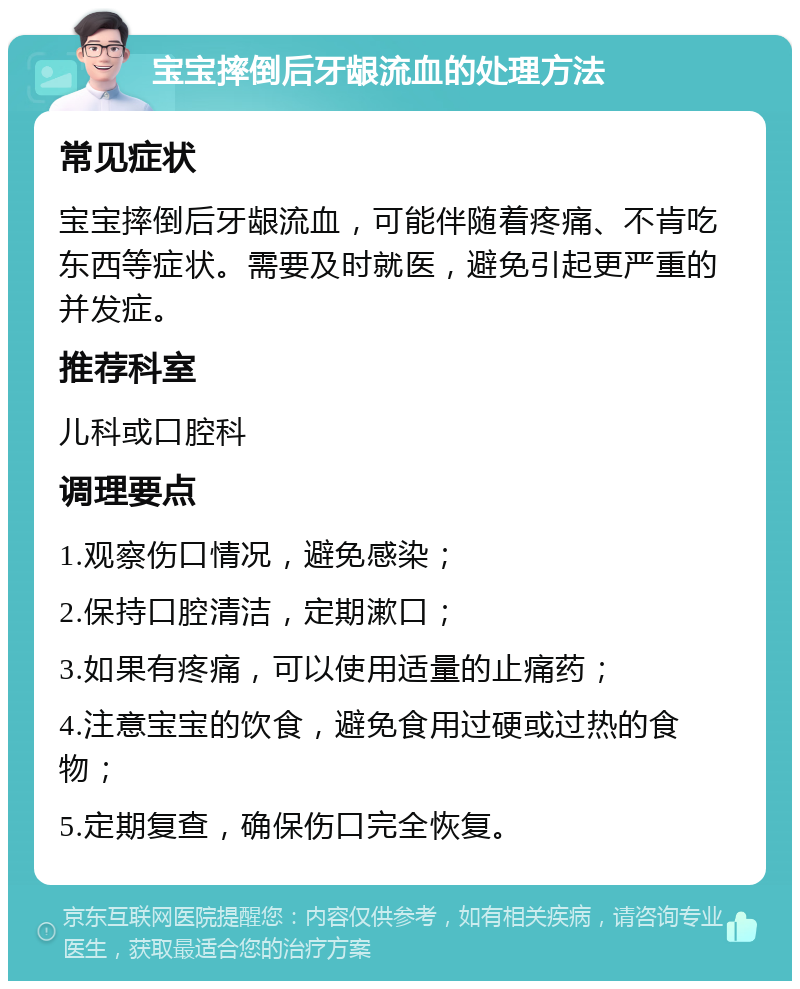 宝宝摔倒后牙龈流血的处理方法

常见症状

宝宝摔倒后牙龈流血，可能伴随着疼痛、不肯吃东西等症状。需要及时就医，避免引起更严重的并发症。

推荐科室

儿科或口腔科

调理要点

1.观察伤口情况，避免感染；

2.保持口腔清洁，定期漱口；

3.如果有疼痛，可以使用适量的止痛药；

4.注意宝宝的饮食，避免食用过硬或过热的食物；

5.定期复查，确保伤口完全恢复。

京东互联网医院提醒您：内容仅供参考，如有相关疾病，请咨询专业医生，获取最适合您的治疗方案